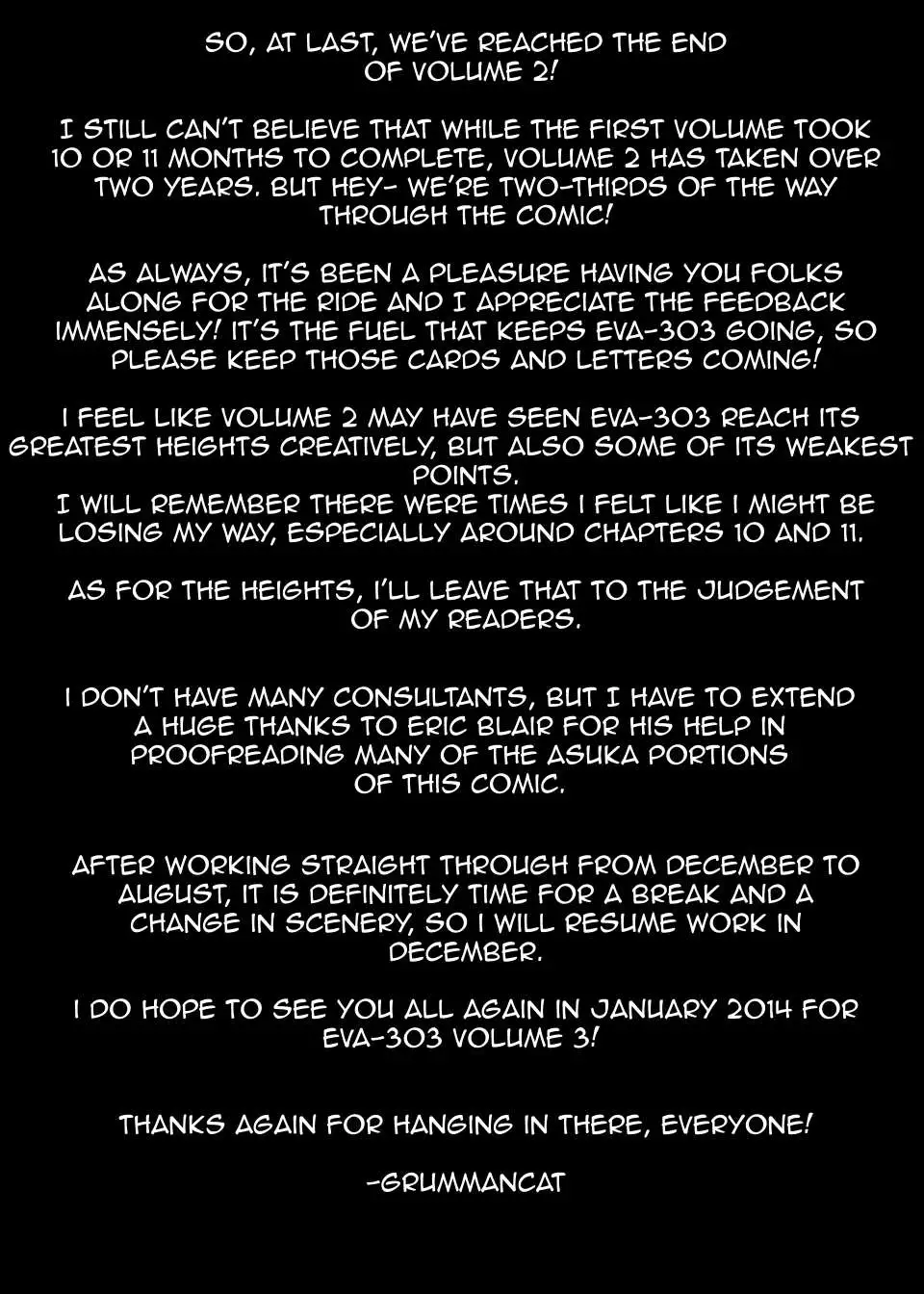 SO, AT LAST, WE'VE REACHED THE END OF VOLUME 2!

I STILL CAN'T BELIEVE THAT WHILE THE FIRST VOLUME TOOK 10 OR 11 MONTHS TO COMPLETE, VOLUME 2 HAS TAKEN OVER TWO YEARS. BUT HEY- WE'RE TWO-THIRDS OF THE WAY THROUGH THE COMIC!

AS ALWAYS, IT'S BEEN A PLEASURE HAVING YOU FOLKS ALONG FOR THE RIDE AND I APPRECIATE THE FEEDBACK IMMENSELY! IT'S THE FUEL THAT KEEPS EVA-303 GOING, SO PLEASE KEEP THOSE CARDS AND LETTERS COMING!

I FEEL LIKE VOLUME 2 MAY HAVE SEEN EVA-303 REACH ITS GREATEST HEIGHTS CREATIVELY, BUT ALSO SOME OF ITS WEAKEST POINTS.
I WILL REMEMBER THERE WERE TIMES I FELT LIKE I MIGHT BE LOSING MY WAY, ESPECIALLY AROUND CHAPTERS 10 AND 11.

AS FOR THE HEIGHTS, I'LL LEAVE THAT TO THE JUDGEMENT OF MY READERS.

I DON'T HAVE MANY CONSULTANTS, BUT I HAVE TO EXTEND A HUGE THANKS TO ERIC BLAIR FOR HIS HELP IN PROOFREADING MANY OF THE ASUKA PORTIONS OF THIS COMIC.

AFTER WORKING STRAIGHT THROUGH FROM DECEMBER TO AUGUST, IT IS DEFINITELY TIME FOR A BREAK AND A CHANGE IN SCENERY, SO I WILL RESUME WORK IN DECEMBER.

I DO HOPE TO SEE YOU ALL AGAIN IN JANUARY 2014 FOR EVA-303 VOLUME 3!

THANKS AGAIN FOR HANGING IN THERE, EVERYONE!

-GRUMMANCAT